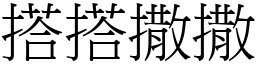 搭搭撒撒